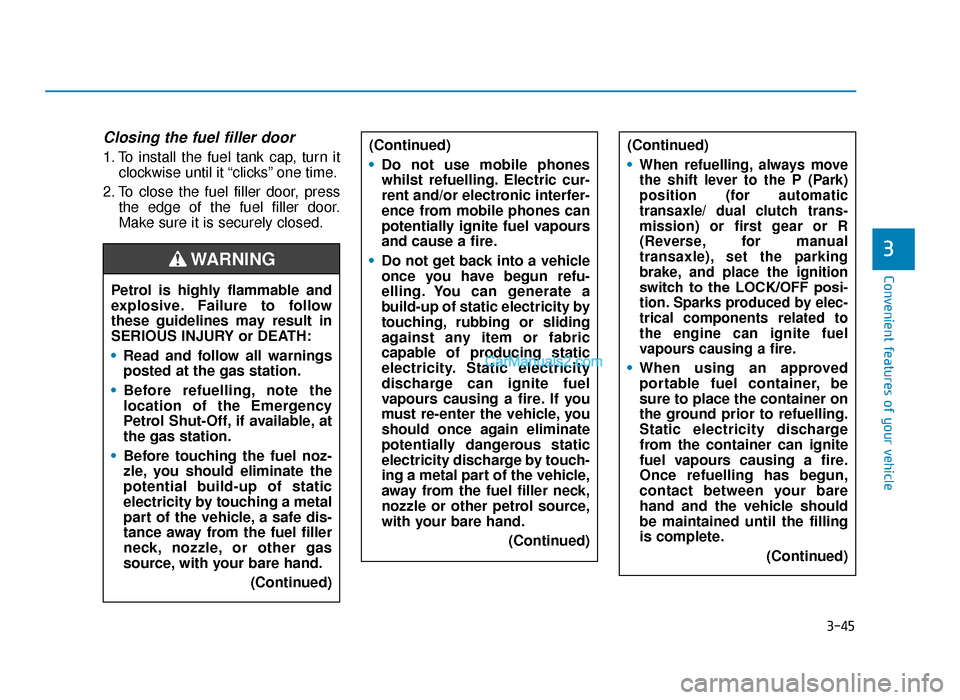 Closing the fuel filler door

1. To install the fuel tank cap, turn it clockwise until it “clicks” one time.

2. To close the fuel filler door, press the edge of the fuel filler door. Make sure it is securely closed.

WARNING

Petrol is highly flammable and explosive. Failure to follow these guidelines may result in SERIOUS INJURY or DEATH:

• Read and follow all warnings posted at the gas station.

• Before refuelling, note the location of the Emergency Petrol Shut-Off, if available, at the gas station.

• Before touching the fuel nozzle, you should eliminate the potential build-up of static electricity by touching a metal part of the vehicle, a safe distance away from the fuel filler neck, nozzle, or other gas source, with your bare hand.

(Continued)

(Continued)

• Do not use mobile phones whilst refuelling. Electric current and/or electronic interference from mobile phones can potentially ignite fuel vapours and cause a fire.

• Do not get back into a vehicle once you have begun refuelling. You can generate a build-up of static electricity by touching, rubbing or sliding against any item or fabric capable of producing static electricity. Static electricity discharge can ignite fuel vapours causing a fire. If you must re-enter the vehicle, you should once again eliminate potentially dangerous static electricity discharge by touching a metal part of the vehicle, away from the fuel filler neck, nozzle or other petrol source, with your bare hand.

(Continued)

CarManuals2.com

(Continued)

• When refuelling, always move the shift lever to the P (Park) position (for automatic transaxle/ dual clutch transmission) or first gear or R (Reverse, for manual transaxle), set the parking brake, and place the ignition switch to the LOCK/OFF position. Sparks produced by electrical components related to the engine can ignite fuel vapours causing a fire.

• When using an approved portable fuel container, be sure to place the container on the ground prior to refuelling. Static electricity discharge from the container can ignite fuel vapours causing a fire. Once refuelling has begun, contact between your bare hand and the vehicle should be maintained until the filling is complete.

(Continued)

3

Convenient features of your vehicle

3-45

carmanualsonline.info